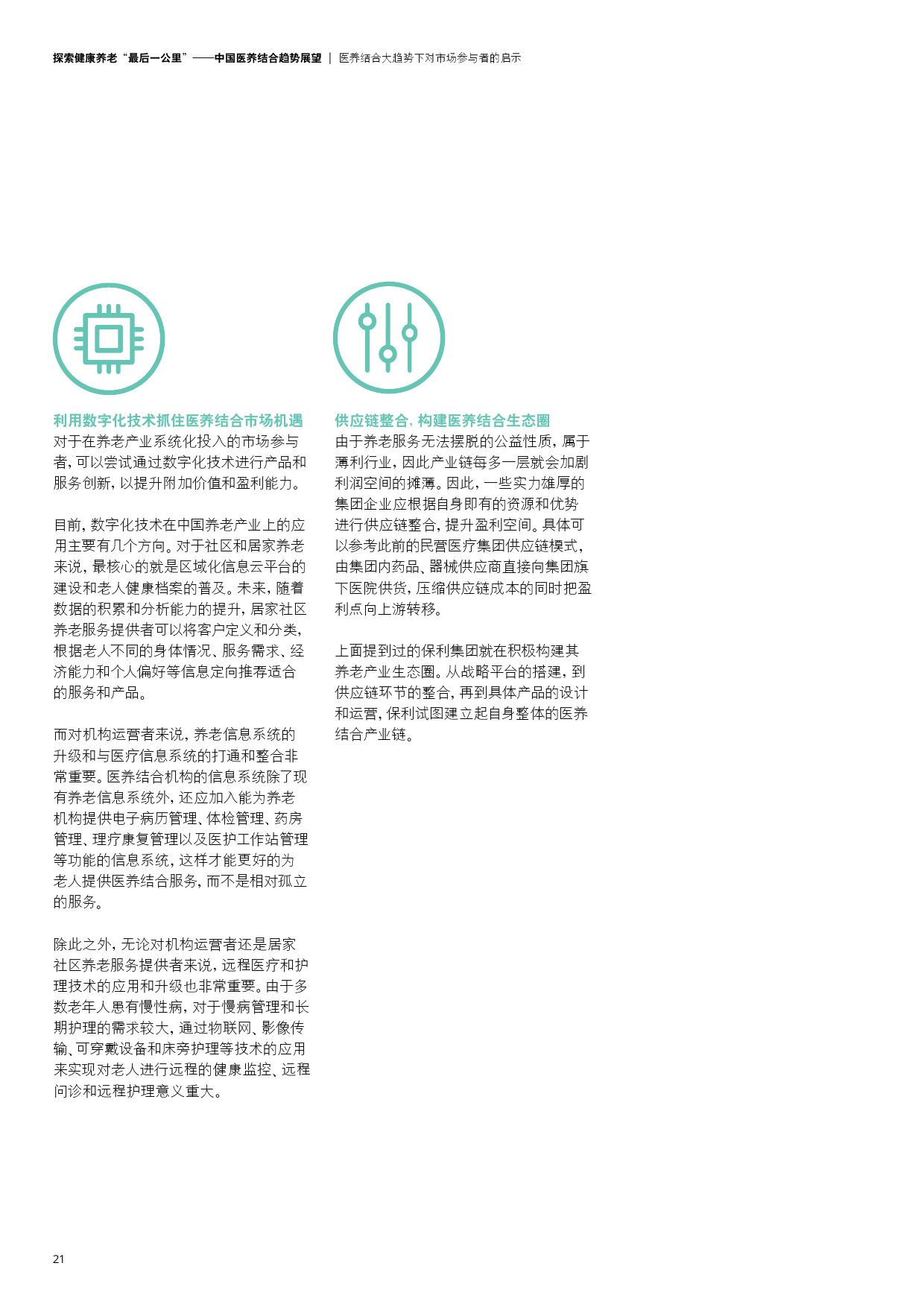 探索健康养老“最后一公里”——中国医养结合趋势展望 | 医养结合大趋势下对市场参与者的启示

利用数字化技术抓住医养结合市场机遇
对于在养老产业系统化投入的市场参与者，可以尝试通过数字化技术进行产品和服务创新，以提升附加价值和盈利能力。

目前，数字化技术在中国养老产业上的应用主要有几个方向。对于社区和居家养老来说，最核心的就是区域化信息云平台的建设和老人健康档案的普及。未来，随着数据的积累和分析能力的提升，居家社区养老服务提供者可以将客户定义和分类，根据老人不同的身体情况、服务需求、经济能力和个人偏好等信息定向推荐适合的服务和产品。

而对机构运营者来说，养老信息系统的升级和与医疗信息系统的打通和整合非常重要。医养结合机构的信息系统除了现有养老信息系统外，还应加入能为养老机构提供电子病历管理、体检管理、药房管理、理疗康复管理以及医护工作站管理等功能的信息系统，这样才能更好的为老人提供医养结合服务，而不是相对孤立的服务。

除此之外，无论对机构运营者还是居家社区养老服务提供者来说，远程医疗和护理技术的应用和升级也非常重要。由于多数老年人患有慢性病，对于慢病管理和长期护理的需求较大，通过物联网、影像传输、可穿戴设备和床旁护理等技术的应用来实现对老人进行远程的健康监控、远程问诊和远程护理意义重大。

供应链整合，构建医养结合生态圈
由于养老服务无法摆脱的公益性质，属于薄利行业，因此产业链每多一层就会加剧利润空间的摊薄。因此，一些实力雄厚的集团企业应根据自身即有的资源和优势进行供应链整合，提升盈利空间。具体可以参考此前的民营医疗集团供应链模式，由集团内药品、器械供应商直接向集团旗下医院供货，压缩供应链成本的同时把盈利点向上游转移。

上面提到过的保利集团就在积极构建其养老产业生态圈。从战略平台的搭建，到供应链环节的整合，再到具体产品的设计和运营，保利试图建立起自身整体的医养结合产业链。

21